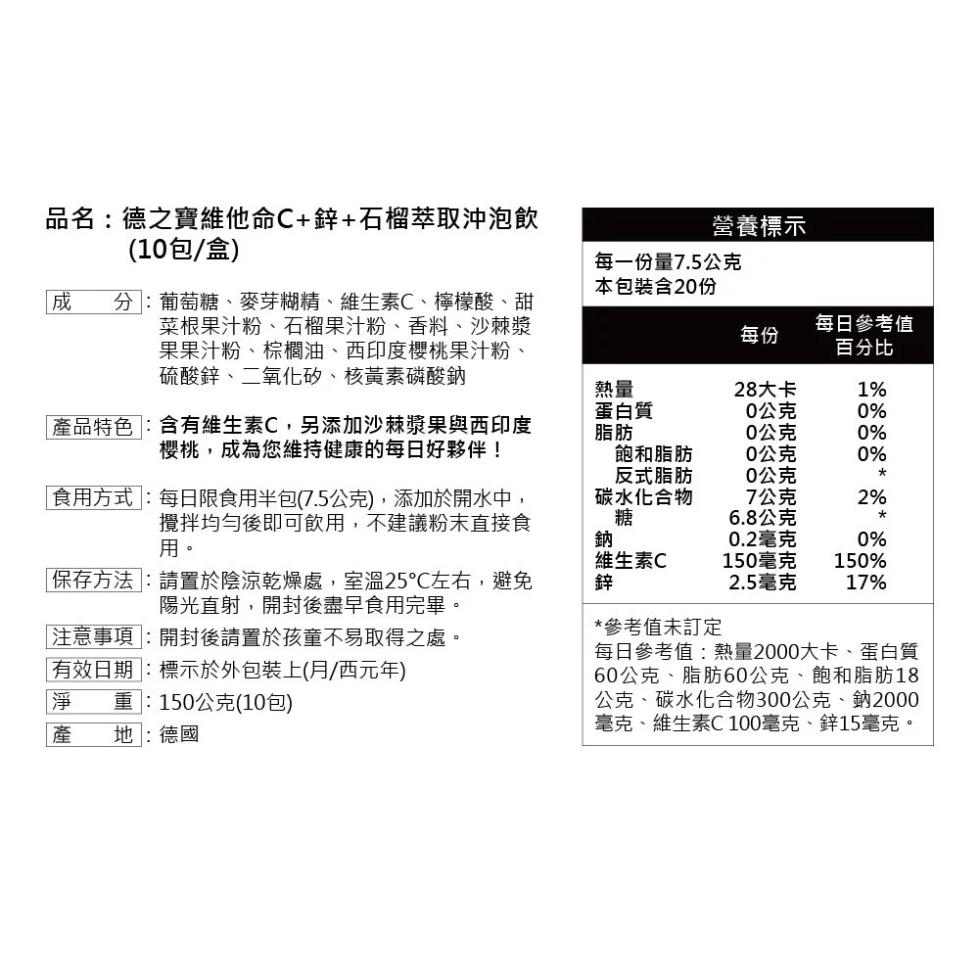 品名：德之寶維他命C+鋅+石榴萃取沖泡飲 (10包/盒)

成　分：葡萄糖、麥芽糊精、維生素C、檸檬酸、甜菜根果汁粉、石榴果汁粉、香料、沙棘漿果果汁粉、棕櫚油、西印度櫻桃果汁粉、硫酸鋅、二氧化矽、核黃素磷酸鈉

產品特色：含有維生素C，另添加沙棘漿果與西印度櫻桃，成為您維持健康的每日好夥伴！

食用方式：每日限食用半包(7.5公克)，添加於開水中，攪拌均勻後即可飲用，不建議粉末直接食用。

保存方法：請置於陰涼乾燥處，室溫25°C左右，避免陽光直射，開封後盡早食用完畢。

注意事項：開封後請置於孩童不易取得之處。

有效日期：標示於外包裝上(月/西元年)

淨　重：150公克(10包)

產　地：德國

營養標示

每一份量7.5公克
本包裝含20份

| | 每份 | 每日參考值百分比 |
|---|---|---|
| 熱量 | 28大卡 | 1% |
| 蛋白質 | 0公克 | 0% |
| 脂肪 | 0公克 | 0% |
| 飽和脂肪 | 0公克 | 0% |
| 反式脂肪 | 0公克 | * |
| 碳水化合物 | 7公克 | 2% |
| 糖 | 6.8公克 | * |
| 鈉 | 0.2毫克 | 0% |
| 維生素C | 150毫克 | 150% |
| 鋅 | 2.5毫克 | 17% |

*參考值未訂定
每日參考值：熱量2000大卡、蛋白質60公克、脂肪60公克、飽和脂肪18公克、碳水化合物300公克、鈉2000毫克、維生素C 100毫克、鋅15毫克。